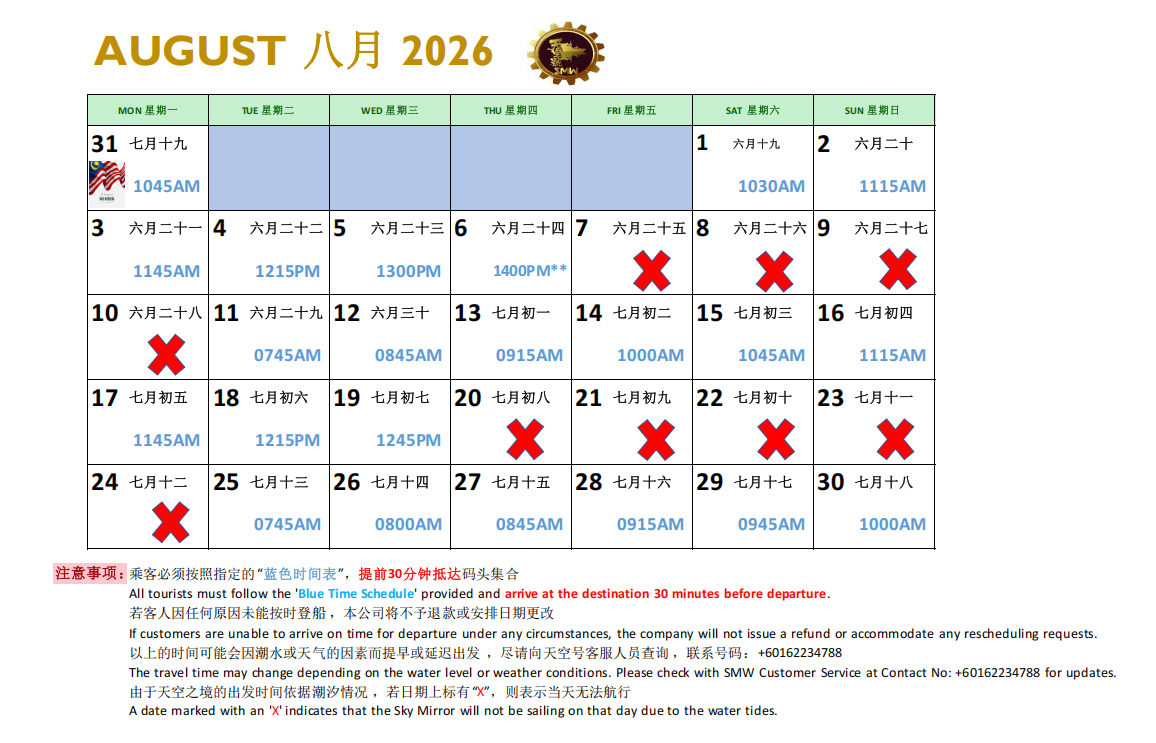 AUGUST 八月 2026

| MON 星期一 | TUE 星期二 | WED 星期三 | THU 星期四 | FRI 星期五 | SAT 星期六 | SUN 星期日 |
|---|---|---|---|---|---|---|
| 31 七月十九 1045AM | | | | | 1 六月十九 1030AM | 2 六月二十 1115AM |
| 3 六月二十一 1145AM | 4 六月二十二 1215PM | 5 六月二十三 1300PM | 6 六月二十四 1400PM** | 7 六月二十五 | 8 六月二十六 | 9 六月二十七 |
| 10 六月二十八 | 11 六月二十九 0745AM | 12 六月三十 0845AM | 13 七月初一 0915AM | 14 七月初二 1000AM | 15 七月初三 1045AM | 16 七月初四 1115AM |
| 17 七月初五 1145AM | 18 七月初六 1215PM | 19 七月初七 1245PM | 20 七月初八 | 21 七月初九 | 22 七月初十 | 23 七月十一 |
| 24 七月十二 | 25 七月十三 0745AM | 26 七月十四 0800AM | 27 七月十五 0845AM | 28 七月十六 0915AM | 29 七月十七 0945AM | 30 七月十八 1000AM |

注意事项：乘客必须按照指定的“蓝色时间表”，提前30分钟抵达码头集合

All tourists must follow the 'Blue Time Schedule' provided and arrive at the destination 30 minutes before departure.

若客人因任何原因未能按时登船，本公司将不予退款或安排日期更改

If customers are unable to arrive on time for departure under any circumstances, the company will not issue a refund or accommodate any rescheduling requests.

以上的时间可能会因潮水或天气的因素而提早或延迟出发，尽请向天空号客服人员查询，联系号码：+60162234788

The travel time may change depending on the water level or weather conditions. Please check with SMW Customer Service at Contact No: +60162234788 for updates.

由于天空之境的出发时间依据潮汐情况，若日期上标有“X”，则表示当天无法航行

A date marked with an 'X' indicates that the Sky Mirror will not be sailing on that day due to the water tides.